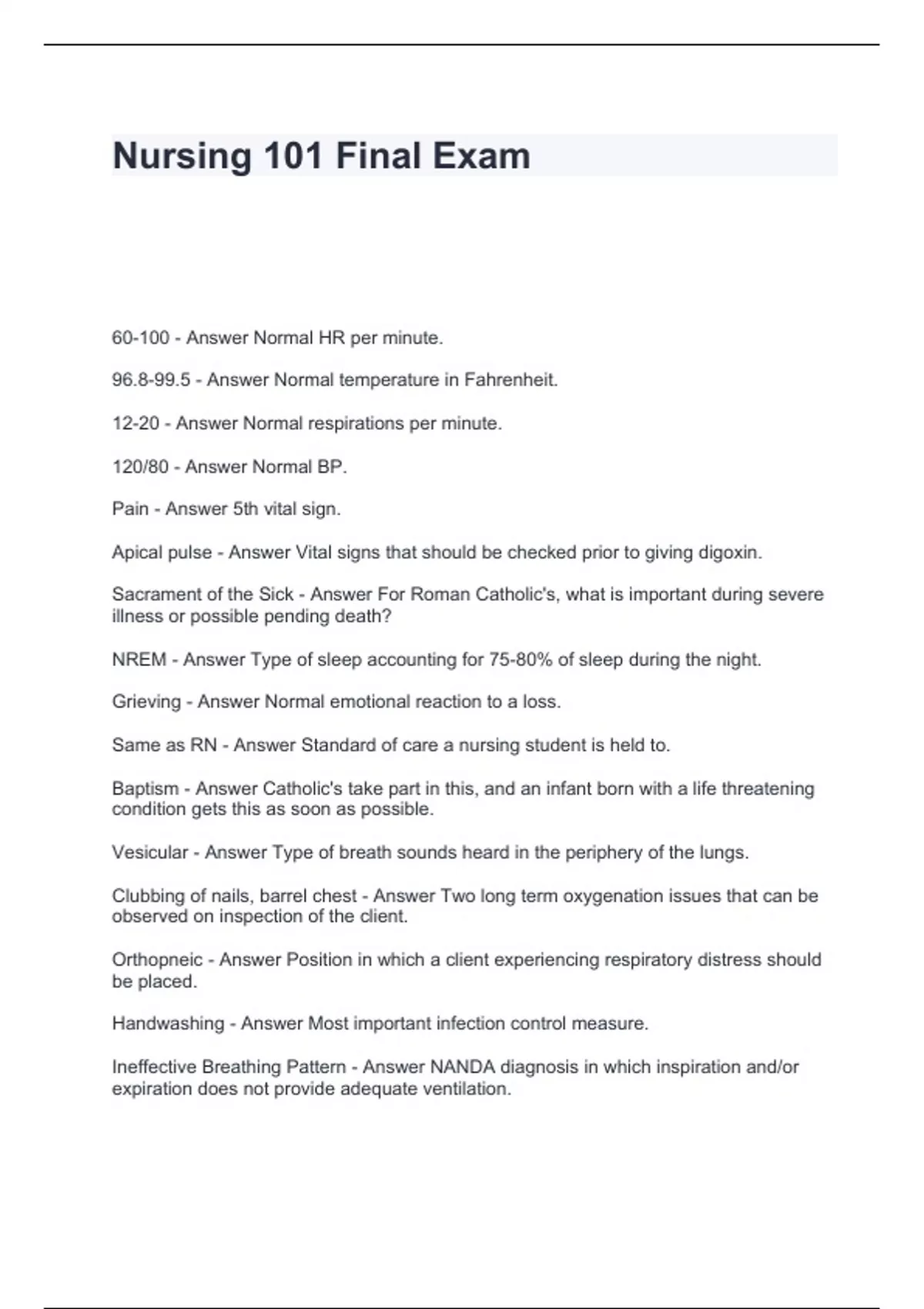 Nursing 101 Final Exam

60-100 - Answer Normal HR per minute.

96.8-99.5 - Answer Normal temperature in Fahrenheit.

12-20 - Answer Normal respirations per minute.

120/80 - Answer Normal BP.

Pain - Answer 5th vital sign.

Apical pulse - Answer Vital signs that should be checked prior to giving digoxin.

Sacrament of the Sick - Answer For Roman Catholic's, what is important during severe illness or possible pending death?

NREM - Answer Type of sleep accounting for 75-80% of sleep during the night.

Grieving - Answer Normal emotional reaction to a loss.

Same as RN - Answer Standard of care a nursing student is held to.

Baptism - Answer Catholic's take part in this, and an infant born with a life threatening condition gets this as soon as possible.

Vesicular - Answer Type of breath sounds heard in the periphery of the lungs.

Clubbing of nails, barrel chest - Answer Two long term oxygenation issues that can be observed on inspection of the client.

Orthopneic - Answer Position in which a client experiencing respiratory distress should be placed.

Handwashing - Answer Most important infection control measure.

Ineffective Breathing Pattern - Answer NANDA diagnosis in which inspiration and/or expiration does not provide adequate ventilation.